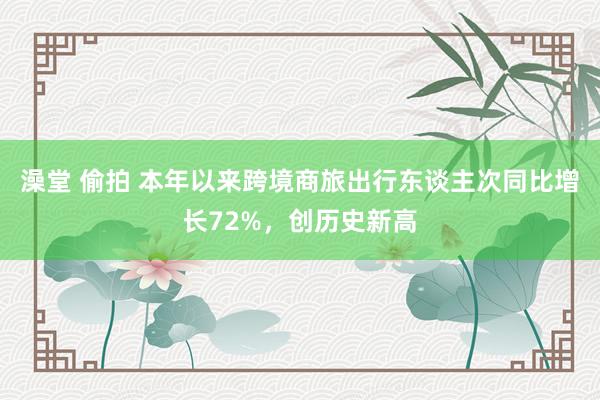 澡堂 偷拍 本年以来跨境商旅出行东谈主次同比增长72%，创历史新高